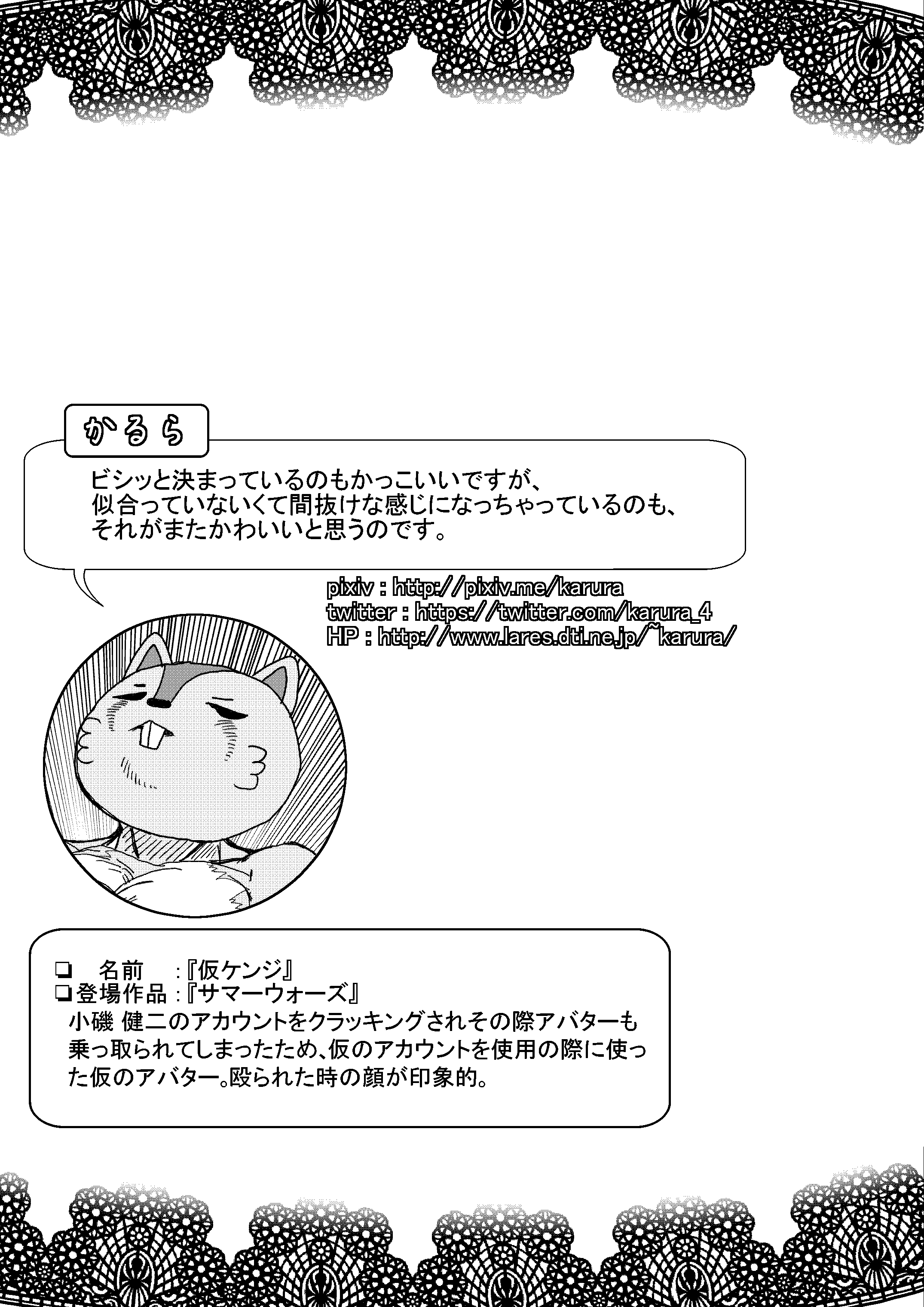 かるら

ビシッと決まっているのもかっこいいですが、
似合っていないくて間抜けな感じになっちゃっているのも、
それがまたかわいいと思うのです。

pixiv : http://pixiv.me/karura
twitter : https://twitter.com/karura_4
HP : http://www.lares.dti.ne.jp/~karura/

❏ 名前 :『仮ケンジ』
❏登場作品 :『サマーウォーズ』
小磯 健二のアカウントをクラッキングされその際アバターも乗っ取られてしまったため、仮のアカウントを使用の際に使った仮のアバター。殴られた時の顔が印象的。